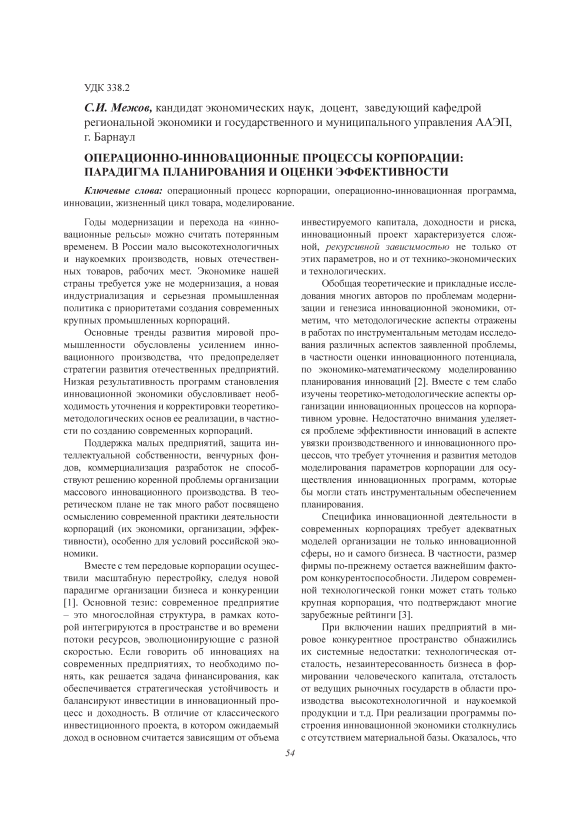 УДК 338.2

С.И. Межов, кандидат экономических наук, доцент, заведующий кафедрой региональной экономики и государственного и муниципального управления ААЭП, г. Барнаул

ОПЕРАЦИОННО-ИННОВАЦИОННЫЕ ПРОЦЕССЫ КОРПОРАЦИИ: ПАРАДИГМА ПЛАНИРОВАНИЯ И ОЦЕНКИ ЭФФЕКТИВНОСТИ

Ключевые слова: операционный процесс корпорации, операционно-инновационная программа, инновации, жизненный цикл товара, моделирование.

Годы модернизации и перехода на «инновационные рельсы» можно считать потерянным временем. В России мало высокотехнологичных и наукоемких производств, новых отечественных товаров, рабочих мест. Экономике нашей страны требуется уже не модернизация, а новая индустриализация и серьезная промышленная политика с приоритетами создания современных крупных промышленных корпораций.

Основные тренды развития мировой промышленности обусловлены усилением инновационного производства, что предопределяет стратегии развития отечественных предприятий. Низкая результативность программ становления инновационной экономики обусловливает необходимость уточнения и корректировки теоретико-методологических основ ее реализации, в частности по созданию современных корпораций.

Поддержка малых предприятий, защита интеллектуальной собственности, венчурных фондов, коммерциализация разработок не способствуют решению коренной проблемы организации массового инновационного производства. В теоретическом плане не так много работ посвящено осмыслению современной практики деятельности корпораций (их экономики, организации, эффективности), особенно для условий российской экономики.

Вместе с тем передовые корпорации осуществили масштабную перестройку, следуя новой парадигме организации бизнеса и конкуренции [1]. Основной тезис: современное предприятие – это многослойная структура, в рамках которой интегрируются в пространстве и во времени потоки ресурсов, эволюционирующие с разной скоростью. Если говорить об инновациях на современных предприятиях, то необходимо понять, как решается задача финансирования, как обеспечивается стратегическая устойчивость и балансируют инвестиции в инновационный процесс и доходность. В отличие от классического инвестиционного проекта, в котором ожидаемый доход в основном считается зависящим от объема инвестируемого капитала, доходности и риска, инновационный проект характеризуется сложной, рекурсивной зависимостью не только от этих параметров, но и от технико-экономических и технологических.

Обобщая теоретические и прикладные исследования многих авторов по проблемам модернизации и генезиса инновационной экономики, отметим, что методологические аспекты отражены в работах по инструментальным методам исследования различных аспектов заявленной проблемы, в частности оценки инновационного потенциала, по экономико-математическому моделированию планирования инноваций [2]. Вместе с тем слабо изучены теоретико-методологические аспекты организации инновационных процессов на корпоративном уровне. Недостаточно внимания уделяется проблеме эффективности инноваций в аспекте увязки производственного и инновационного процессов, что требует уточнения и развития методов моделирования параметров корпорации для осуществления инновационных программ, которые бы могли стать инструментальным обеспечением планирования.

Специфика инновационной деятельности в современных корпорациях требует адекватных моделей организации не только инновационной сферы, но и самого бизнеса. В частности, размер фирмы по-прежнему остается важнейшим фактором конкурентоспособности. Лидером современной технологической гонки может стать только крупная корпорация, что подтверждают многие зарубежные рейтинги [3].

При включении наших предприятий в мировое конкурентное пространство обнажились их системные недостатки: технологическая отсталость, незаинтересованность бизнеса в формировании человеческого капитала, отсталость от ведущих рыночных государств в области производства высокотехнологичной и наукоемкой продукции и т.д. При реализации программы построения инновационной экономики столкнулись с отсутствием материальной базы. Оказалось, что

54